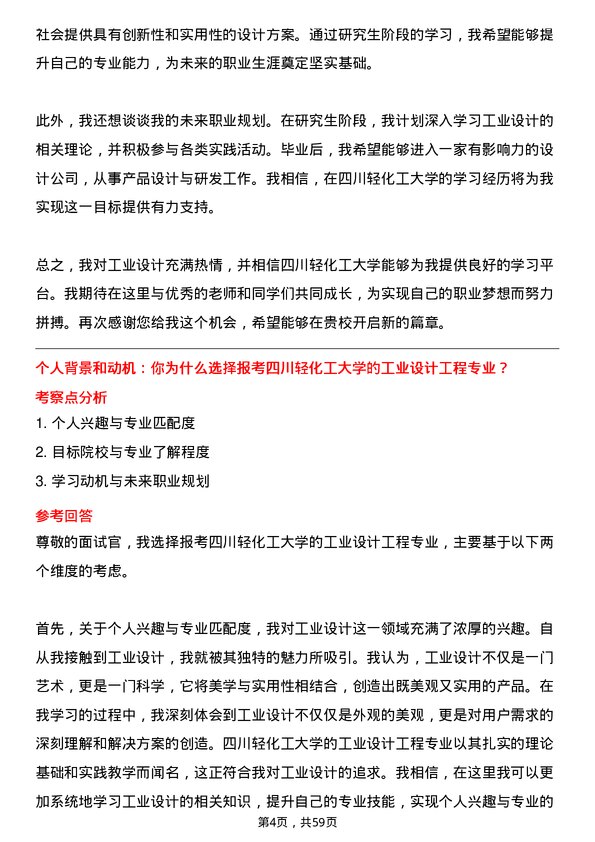 社会提供具有创新性和实用性的设计方案。通过研究生阶段的学习，我希望能够提升自己的专业能力，为未来的职业生涯奠定坚实基础。

此外，我还想谈谈我的未来职业规划。在研究生阶段，我计划深入学习工业设计的相关理论，并积极参与各类实践活动。毕业后，我希望能够进入一家有影响力的设计公司，从事产品设计与研发工作。我相信，在四川轻化工大学的学习经历将为我实现这一目标提供有力支持。

总之，我对工业设计充满热情，并相信四川轻化工大学能够为我提供良好的学习平台。我期待在这里与优秀的老师和同学们共同成长，为实现自己的职业梦想而努力拼搏。再次感谢您给我这个机会，希望能够在贵校开启新的篇章。

个人背景和动机：你为什么选择报考四川轻化工大学的工业设计工程专业？

考察点分析

1. 个人兴趣与专业匹配度

2. 目标院校与专业了解程度

3. 学习动机与未来职业规划

参考回答

尊敬的面试官，我选择报考四川轻化工大学的工业设计工程专业，主要基于以下两个维度的考虑。

首先，关于个人兴趣与专业匹配度，我对工业设计这一领域充满了浓厚的兴趣。自从我接触到工业设计，我就被其独特的魅力所吸引。我认为，工业设计不仅是一门艺术，更是一门科学，它将美学与实用性相结合，创造出既美观又实用的产品。在我学习的过程中，我深刻体会到工业设计不仅仅是外观的美观，更是对用户需求的深刻理解和解决方案的创造。四川轻化工大学的工业设计工程专业以其扎实的理论基础和实践教学而闻名，这正符合我对工业设计的追求。我相信，在这里我可以更加系统地学习工业设计的相关知识，提升自己的专业技能，实现个人兴趣与专业的

第4页，共59页